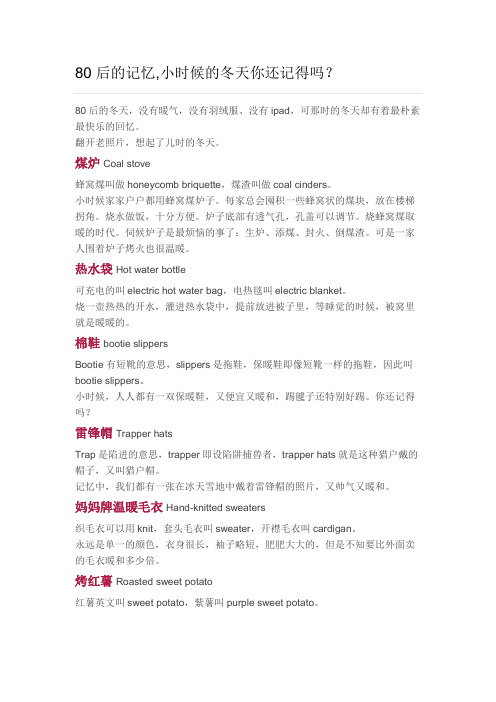 80 后的记忆,小时候的冬天你还记得吗？

80 后的冬天，没有暖气，没有羽绒服、没有 ipad，可那时的冬天却有着最朴素最快乐的回忆。
翻开老照片，想起了儿时的冬天。

煤炉 Coal stove

蜂窝煤叫做 honeycomb briquette，煤渣叫做 coal cinders。
小时候家家户户都用蜂窝煤炉子。每家总会囤积一些蜂窝状的煤块，放在楼梯拐角。烧水做饭，十分方便。炉子底部有透气孔，孔盖可以调节。烧蜂窝煤取暖的时代。伺候炉子是最烦恼的事了：生炉、添煤、封火、倒煤渣。可是一家人围着炉子烤火也很温暖。

热水袋 Hot water bottle

可充电的叫 electric hot water bag，电热毯叫 electric blanket。
烧一壶热热的开水，灌进热水袋中，提前放进被子里，等睡觉的时候，被窝里就是暖暖的。

棉鞋 bootie slippers

Bootie 有短靴的意思，slippers 是拖鞋，保暖鞋即像短靴一样的拖鞋，因此叫 bootie slippers。
小时候，人人都有一双保暖鞋，又便宜又暖和，踢毽子还特别好踢。你还记得吗？

雷锋帽 Trapper hats

Trap 是陷进的意思，trapper 即设陷阱捕兽者，trapper hats 就是这种猎户戴的帽子，又叫猎户帽。
记忆中，我们都有一张在冰天雪地中戴着雷锋帽的照片，又帅气又暖和。

妈妈牌温暖毛衣 Hand-knitted sweaters

织毛衣可以用 knit，套头毛衣叫 sweater，开襟毛衣叫 cardigan。
永远是单一的颜色，衣身很长，袖子略短，肥肥大大的，但是不知要比外面卖的毛衣暖和多少倍。

烤红薯 Roasted sweet potato

红薯英文叫 sweet potato，紫薯叫 purple sweet potato。